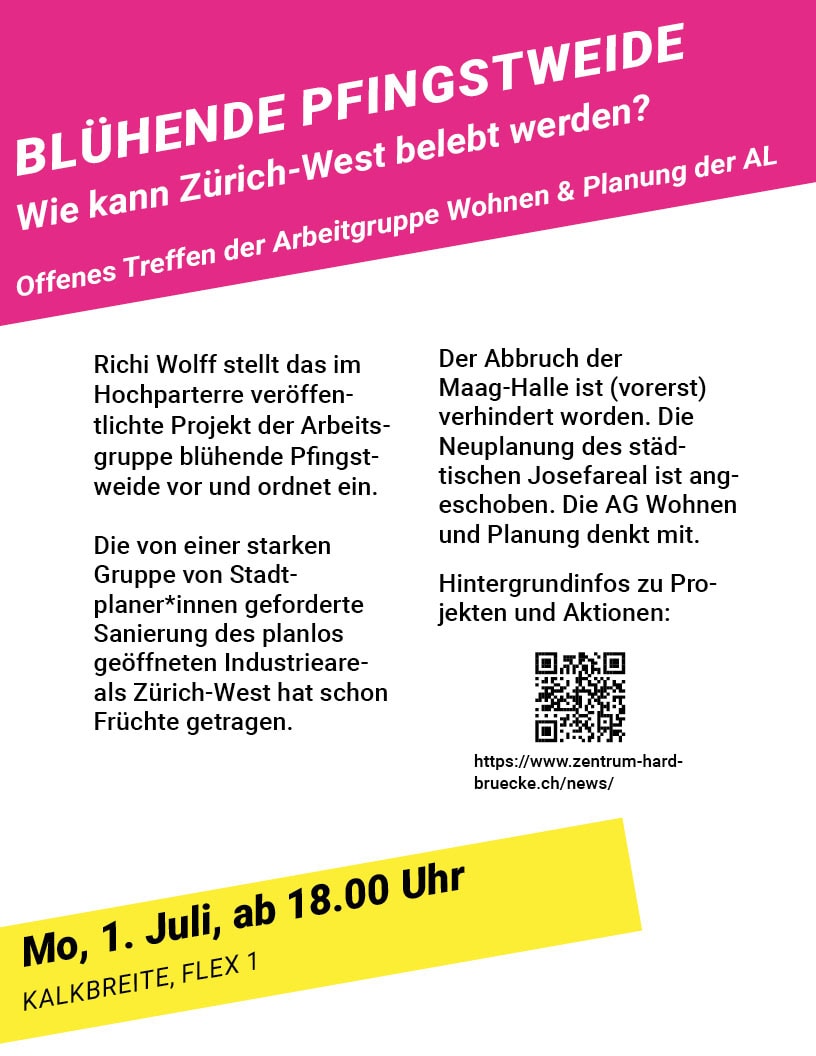 BLÜHENDE PFINGSTWEIDE

Wie kann Zürich-West belebt werden?

Offenes Treffen der Arbeitgruppe Wohnen & Planung der AL

Richi Wolff stellt das im Hochparterre veröffentlichte Projekt der Arbeitsgruppe blühende Pfingstweide vor und ordnet ein.

Die von einer starken Gruppe von Stadtplaner*innen geforderte Sanierung des planlos geöffneten Industrieareals Zürich-West hat schon Früchte getragen.

Der Abbruch der Maag-Halle ist (vorerst) verhindert worden. Die Neuplanung des städtischen Josefareal ist angeschoben. Die AG Wohnen und Planung denkt mit.

Hintergrundinfos zu Projekten und Aktionen:

https://www.zentrum-hardbruecke.ch/news/

Mo, 1. Juli, ab 18.00 Uhr

KALKBREITE, FLEX 1